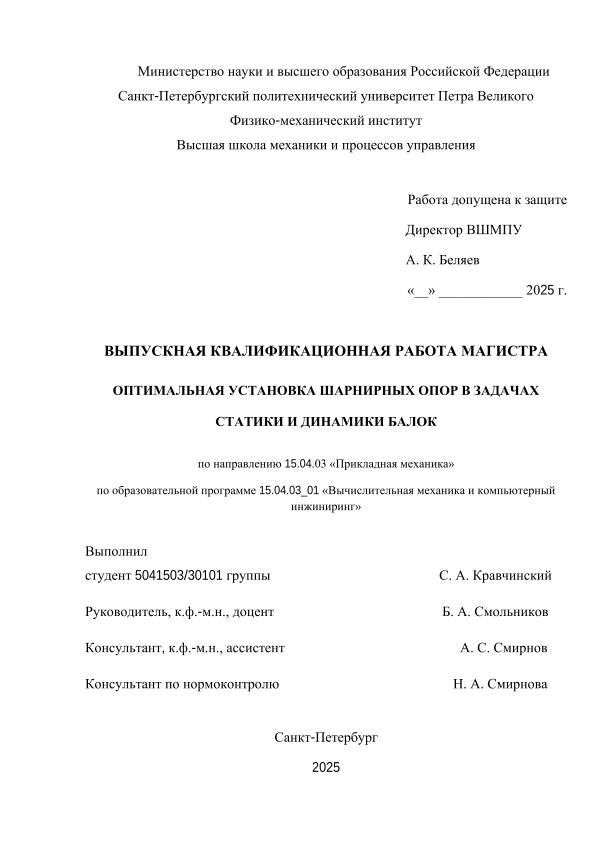 Министерство науки и высшего образования Российской Федерации
Санкт-Петербургский политехнический университет Петра Великого
Физико-механический институт
Высшая школа механики и процессов управления

Работа допущена к защите
Директор ВШМПУ
А. К. Беляев
«__» ____________ 2025 г.

ВЫПУСКНАЯ КВАЛИФИКАЦИОННАЯ РАБОТА МАГИСТРА

ОПТИМАЛЬНАЯ УСТАНОВКА ШАРНИРНЫХ ОПОР В ЗАДАЧАХ СТАТИКИ И ДИНАМИКИ БАЛОК

по направлению 15.04.03 «Прикладная механика»

по образовательной программе 15.04.03_01 «Вычислительная механика и компьютерный инжиниринг»

Выполнил
студент 5041503/30101 группы С. А. Кравчинский

Руководитель, к.ф.-м.н., доцент Б. А. Смольников

Консультант, к.ф.-м.н., ассистент А. С. Смирнов

Консультант по нормоконтролю Н. А. Смирнова

Санкт-Петербург
2025